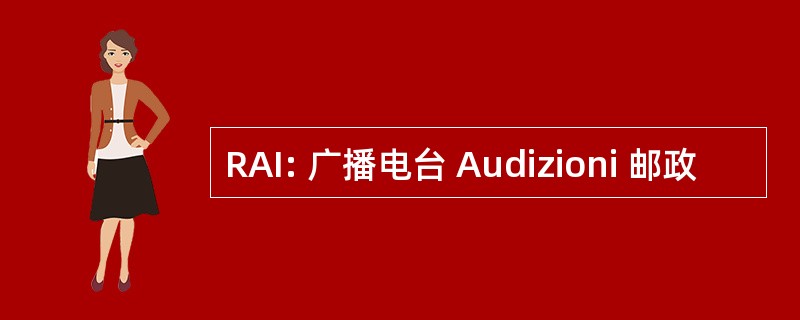 RAI: 广播电台 Audizioni 邮政